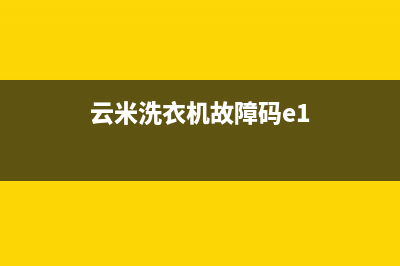 云米洗衣机故障码e1